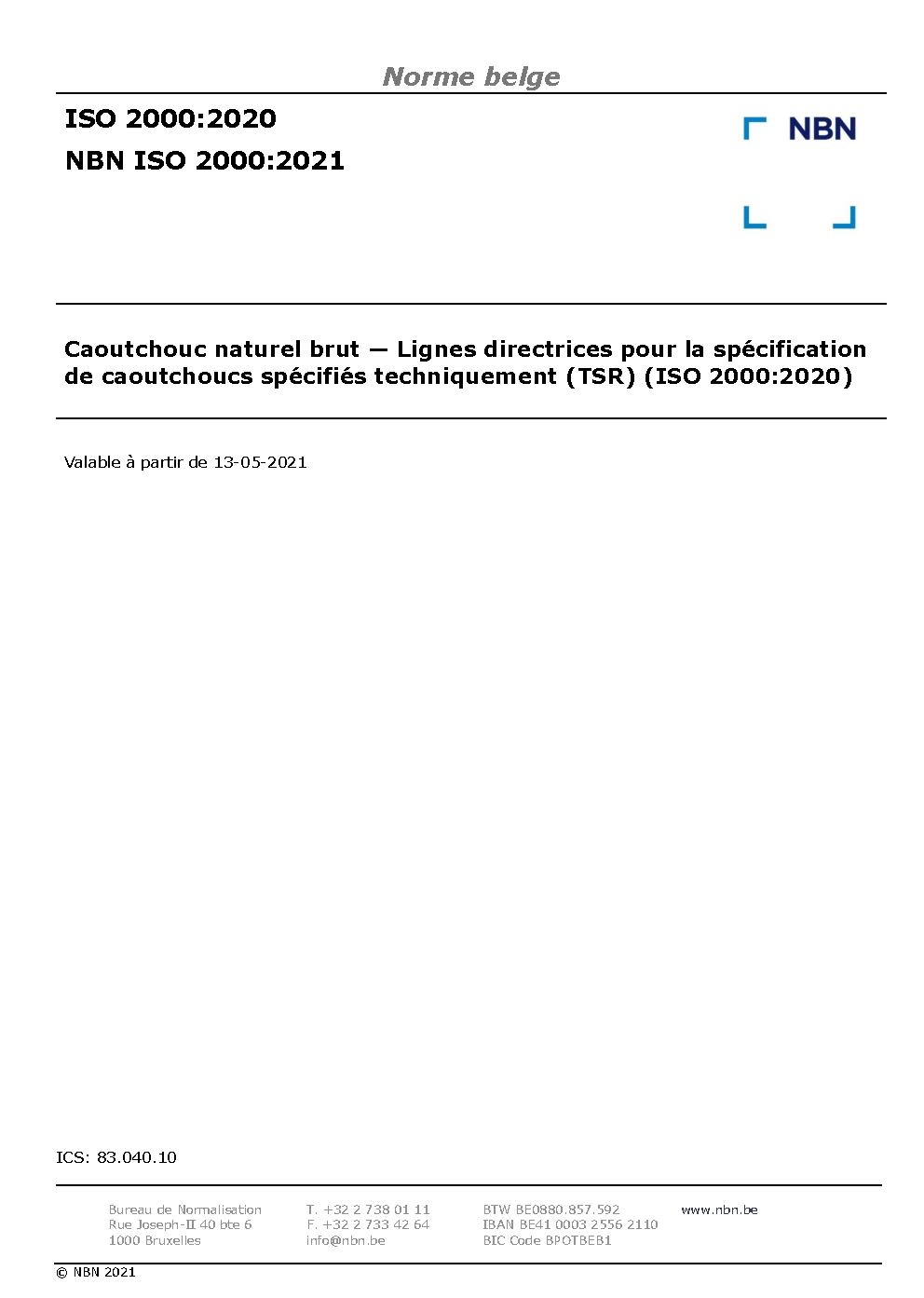 Norme belge

ISO 2000:2020

NBN ISO 2000:2021

NBN

Caoutchouc naturel brut — Lignes directrices pour la spécification de caoutchoucs spécifiés techniquement (TSR) (ISO 2000:2020)

Valable à partir de 13-05-2021

ICS: 83.040.10

Bureau de Normalisation
Rue Joseph-II 40 bte 6
1000 Bruxelles

T. +32 2 738 01 11
F. +32 2 733 42 64
info@nbn.be

BTW BE0880.857.592
IBAN BE41 0003 2556 2110
BIC Code BPOTBEB1

www.nbn.be

© NBN 2021